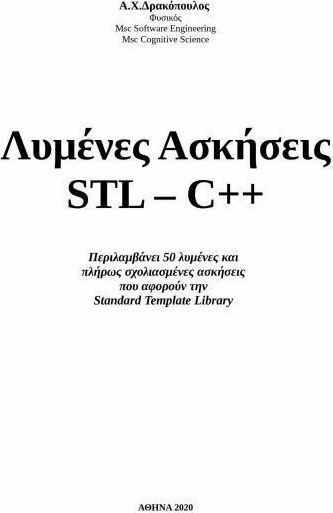 Α.Χ.Δρακόπουλος
Φυσικός
Msc Software Engineering
Msc Cognitive Science

Λυμένες Ασκήσεις
STL – C++

Περιλαμβάνει 50 λυμένες και πλήρως σχολιασμένες ασκήσεις που αφορούν την Standard Template Library

ΑΘΗΝΑ 2020